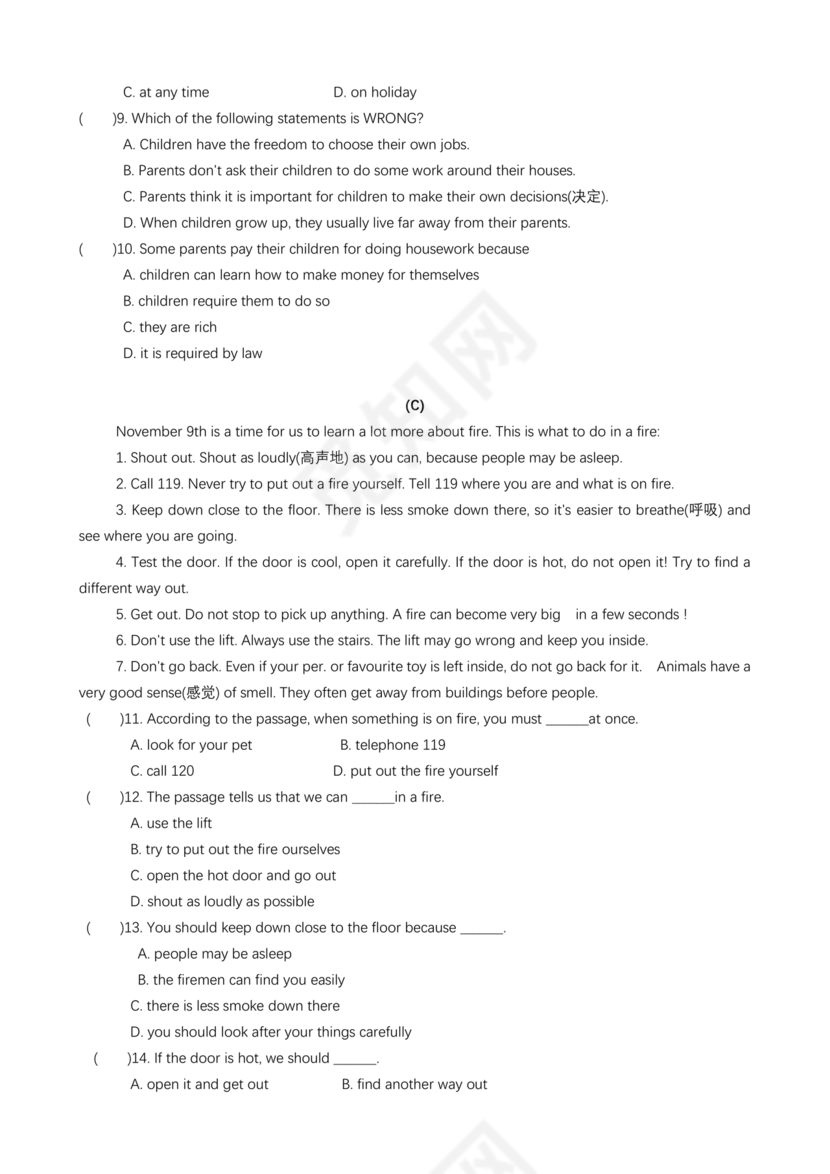 C. at any time D. on holiday

( )9. Which of the following statements is WRONG?

A. Children have the freedom to choose their own jobs.

B. Parents don't ask their children to do some work around their houses.

C. Parents think it is important for children to make their own decisions(决定).

D. When children grow up, they usually live far away from their parents.

( )10. Some parents pay their children for doing housework because

A. children can learn how to make money for themselves

B. children require them to do so

C. they are rich

D. it is required by law

(C)

November 9th is a time for us to learn a lot more about fire. This is what to do in a fire:

1. Shout out. Shout as loudly(高声地) as you can, because people may be asleep.

2. Call 119. Never try to put out a fire yourself. Tell 119 where you are and what is on fire.

3. Keep down close to the floor. There is less smoke down there, so it's easier to breathe(呼吸) and see where you are going.

4. Test the door. If the door is cool, open it carefully. If the door is hot, do not open it! Try to find a different way out.

5. Get out. Do not stop to pick up anything. A fire can become very big in a few seconds !

6. Don't use the lift. Always use the stairs. The lift may go wrong and keep you inside.

7. Don't go back. Even if your per. or favourite toy is left inside, do not go back for it. Animals have a very good sense(感觉) of smell. They often get away from buildings before people.

( )11. According to the passage, when something is on fire, you must ______at once.

A. look for your pet B. telephone 119

C. call 120 D. put out the fire yourself

( )12. The passage tells us that we can ______in a fire.

A. use the lift

B. try to put out the fire ourselves

C. open the hot door and go out

D. shout as loudly as possible

( )13. You should keep down close to the floor because ______.

A. people may be asleep

B. the firemen can find you easily

C. there is less smoke down there

D. you should look after your things carefully

( )14. If the door is hot, we should ______.

A. open it and get out B. find another way out